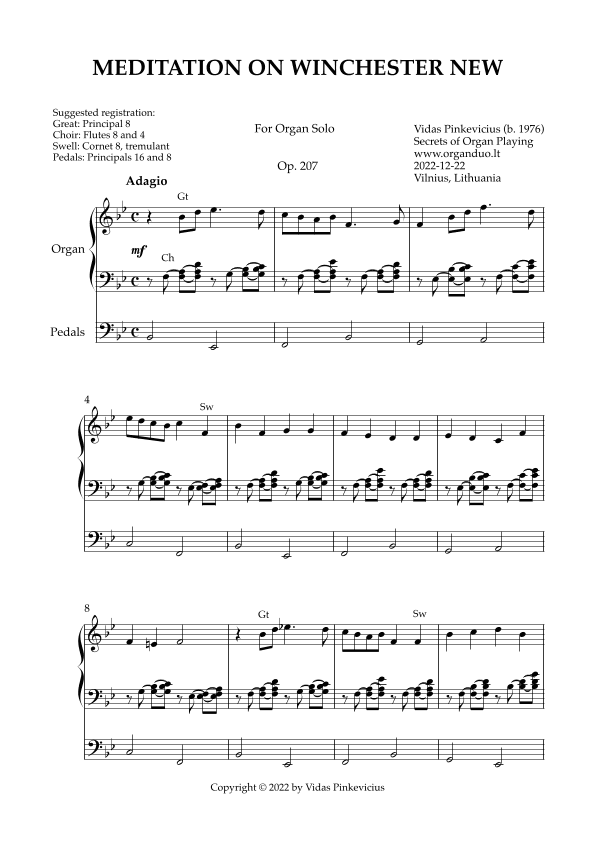 MEDITATION ON WINCHESTER NEW

Suggested registration:
Great: Principal 8
Choir: Flutes 8 and 4
Swell: Cornet 8, tremulant
Pedals: Principals 16 and 8

For Organ Solo

Op. 207

Vidas Pinkevicius (b. 1976)
Secrets of Organ Playing
www.organduo.lt
2022-12-22
Vilnius, Lithuania

Adagio

Gt

Organ

mf

Ch

Pedals

4

Sw

8

Gt

Sw

Copyright © 2022 by Vidas Pinkevicius